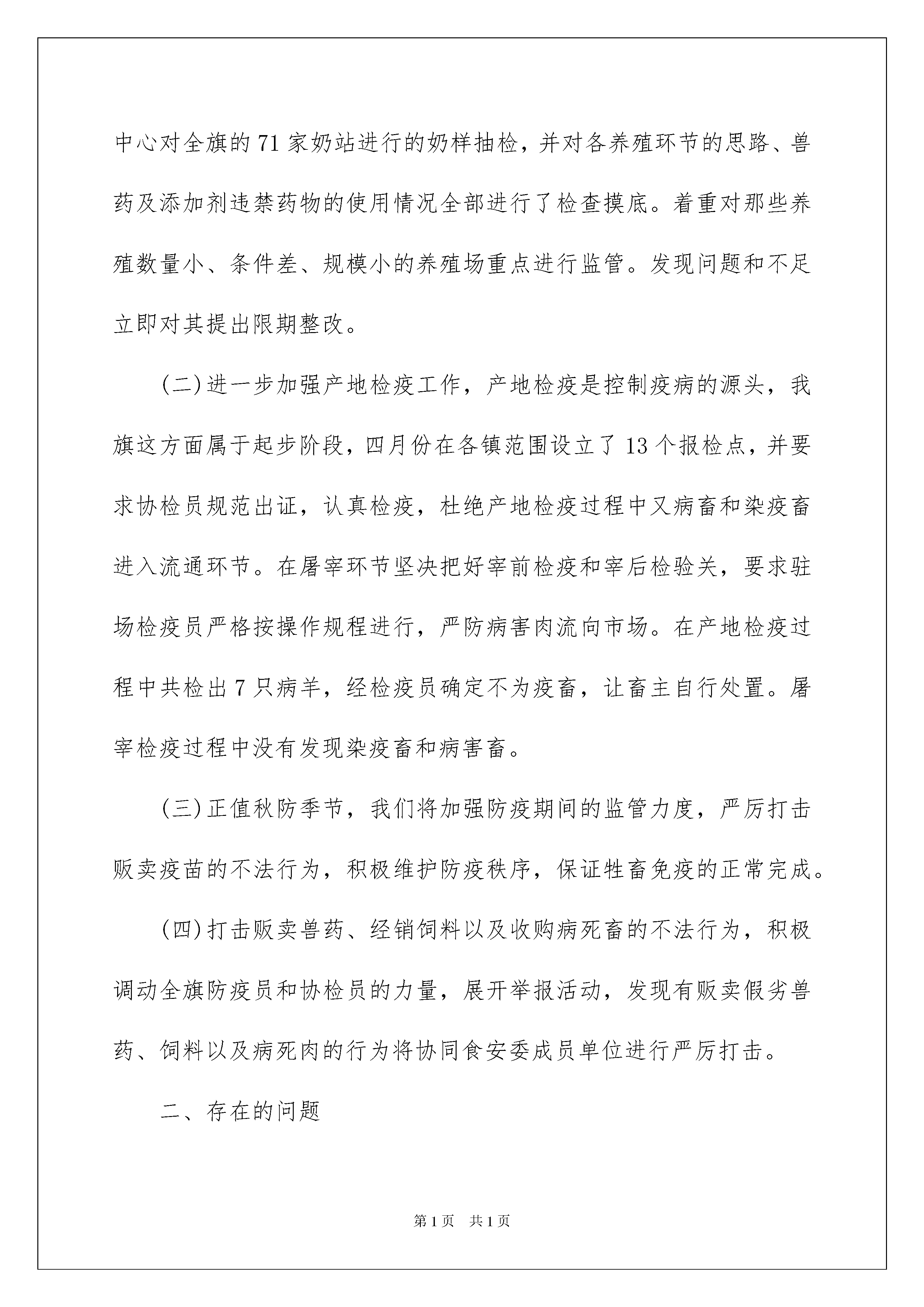 中心对全旗的71家奶站进行的奶样抽检，并对各养殖环节的思路、兽药及添加剂违禁药物的使用情况全部进行了检查摸底。着重对那些养殖数量小、条件差、规模小的养殖场重点进行监管。发现问题和不足立即对其提出限期整改。

(二)进一步加强产地检疫工作，产地检疫是控制疫病的源头，我旗这方面属于起步阶段，四月份在各镇范围设立了13个报检点，并要求协检员规范出证，认真检疫，杜绝产地检疫过程中又病畜和染疫畜进入流通环节。在屠宰环节坚决把好宰前检疫和宰后检验关，要求驻场检疫员严格按操作规程进行，严防病害肉流向市场。在产地检疫过程中共检出7只病羊，经检疫员确定不为疫畜，让畜主自行处置。屠宰检疫过程中没有发现染疫畜和病害畜。

(三)正值秋防季节，我们将加强防疫期间的监管力度，严厉打击贩卖疫苗的不法行为，积极维护防疫秩序，保证牲畜免疫的正常完成。

(四)打击贩卖兽药、经销饲料以及收购病死畜的不法行为，积极调动全旗防疫员和协检员的力量，展开举报活动，发现有贩卖假劣兽药、饲料以及病死肉的行为将协同食安委成员单位进行严厉打击。

二、存在的问题

第1页 共1页